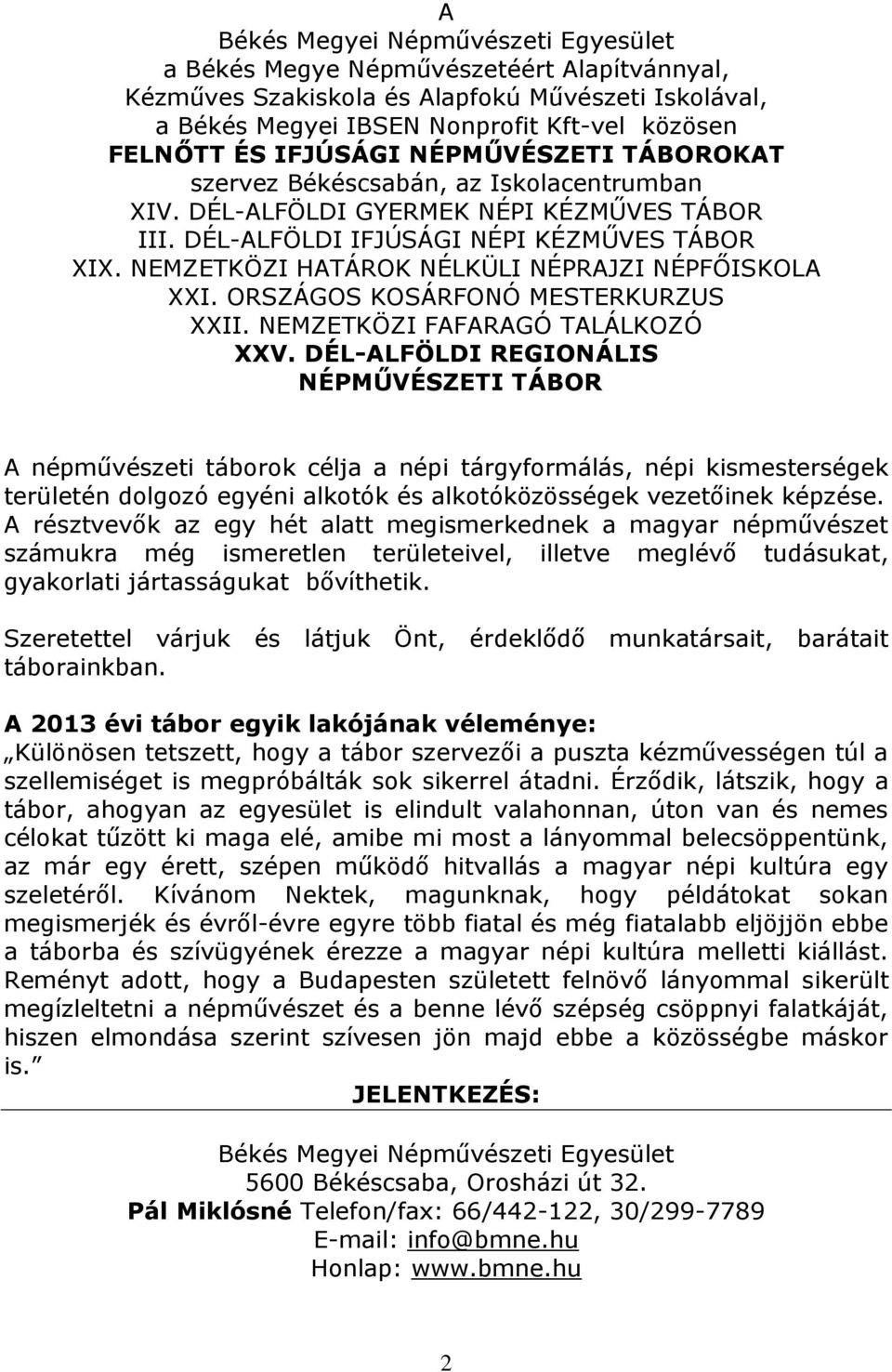 A
Békés Megyei Népművészeti Egyesület
a Békés Megye Népművészetéért Alapítvánnyal,
Kézműves Szakiskola és Alapfokú Művészeti Iskolával,
a Békés Megyei IBSEN Nonprofit Kft-vel közösen
FELNŐTT ÉS IFJÚSÁGI NÉPMŰVÉSZETI TÁBOROKAT
szervez Békéscsabán, az Iskolacentrumban
XIV. DÉL-ALFÖLDI GYERMEK NÉPI KÉZMŰVES TÁBOR
III. DÉL-ALFÖLDI IFJÚSÁGI NÉPI KÉZMŰVES TÁBOR
XIX. NEMZETKÖZI HATÁROK NÉLKÜLI NÉPRAJZI NÉPFŐISKOLA
XXI. ORSZÁGOS KOSÁRFONÓ MESTERKURZUS
XXII. NEMZETKÖZI FAFARAGÓ TALÁLKOZÓ
XXV. DÉL-ALFÖLDI REGIONÁLIS
NÉPMŰVÉSZETI TÁBOR

A népművészeti táborok célja a népi tárgyformálás, népi kismesterségek területén dolgozó egyéni alkotók és alkotóközösségek vezetőinek képzése. A résztvevők az egy hét alatt megismerkednek a magyar népművészet számukra még ismeretlen területeivel, illetve meglévő tudásukat, gyakorlati jártasságukat bővíthetik.

Szeretettel várjuk és látjuk Önt, érdeklődő munkatársait, barátait táborainkban.

A 2013 évi tábor egyik lakójának véleménye:
„Különösen tetszett, hogy a tábor szervezői a puszta kézművességen túl a szellemiséget is megpróbálták sok sikerrel átadni. Érződik, látszik, hogy a tábor, ahogyan az egyesület is elindult valahonnan, úton van és nemes célokat tűzött ki maga elé, amibe mi most a lányommal belecsöppentünk, az már egy érett, szépen működő hitvallás a magyar népi kultúra egy szeletéről. Kívánom Nektek, magunknak, hogy példátokat sokan megismerjék és évről-évre egyre több fiatal és még fiatalabb eljöjjön ebbe a táborba és szívügyének érezze a magyar népi kultúra melletti kiállást. Reményt adott, hogy a Budapesten született felnövő lányommal sikerült megízleltetni a népművészet és a benne lévő szépség csöppnyi falatkáját, hiszen elmondása szerint szívesen jön majd ebbe a közösségbe máskor is.”

JELENTKEZÉS:

Békés Megyei Népművészeti Egyesület
5600 Békéscsaba, Orosházi út 32.
Pál Miklósné Telefon/fax: 66/442-122, 30/299-7789
E-mail: info@bmne.hu
Honlap: www.bmne.hu

2